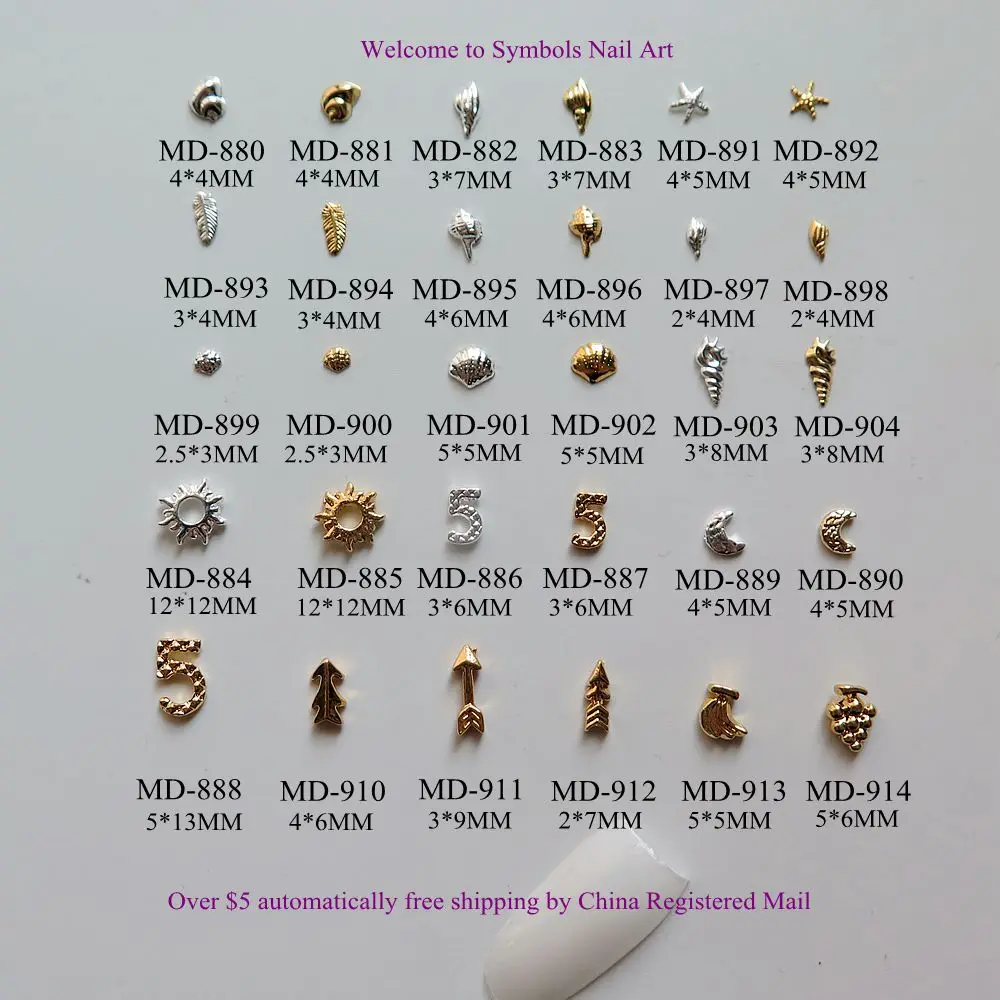 Welcome to Symbols Nail Art

MD-880
4*4MM

MD-881
4*4MM

MD-882
3*7MM

MD-883
3*7MM

MD-891
4*5MM

MD-892
4*5MM

MD-893
3*4MM

MD-894
3*4MM

MD-895
4*6MM

MD-896
4*6MM

MD-897
2*4MM

MD-898
2*4MM

MD-899
2.5*3MM

MD-900
2.5*3MM

MD-901
5*5MM

MD-902
5*5MM

MD-903
3*8MM

MD-904
3*8MM

MD-884
12*12MM

MD-885
12*12MM

MD-886
3*6MM

MD-887
3*6MM

MD-889
4*5MM

MD-890
4*5MM

MD-888
5*13MM

MD-910
4*6MM

MD-911
3*9MM

MD-912
2*7MM

MD-913
5*5MM

MD-914
5*6MM

Over $5 automatically free shipping by China Registered Mail